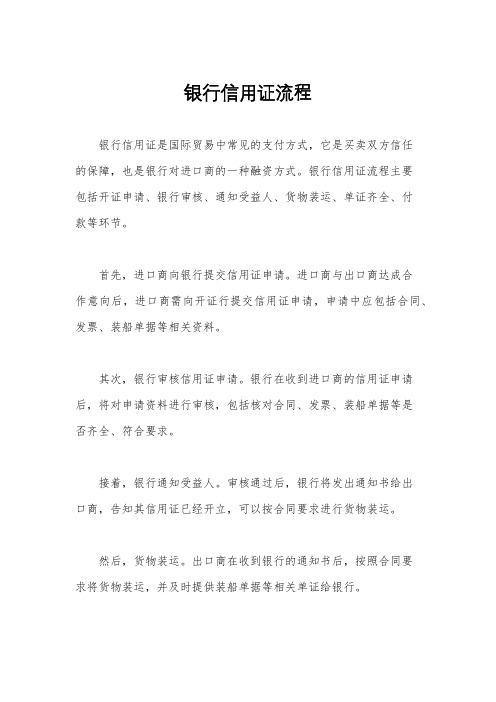 银行信用证流程

银行信用证是国际贸易中常见的支付方式，它是买卖双方信任的保障，也是银行对进口商的一种融资方式。银行信用证流程主要包括开证申请、银行审核、通知受益人、货物装运、单证齐全、付款等环节。

首先，进口商向银行提交信用证申请。进口商与出口商达成合作意向后，进口商需向开证行提交信用证申请，申请中应包括合同、发票、装船单据等相关资料。

其次，银行审核信用证申请。银行在收到进口商的信用证申请后，将对申请资料进行审核，包括核对合同、发票、装船单据等是否齐全、符合要求。

接着，银行通知受益人。审核通过后，银行将发出通知书给出口商，告知其信用证已经开立，可以按合同要求进行货物装运。

然后，货物装运。出口商在收到银行的通知书后，按照合同要求将货物装运，并及时提供装船单据等相关单证给银行。